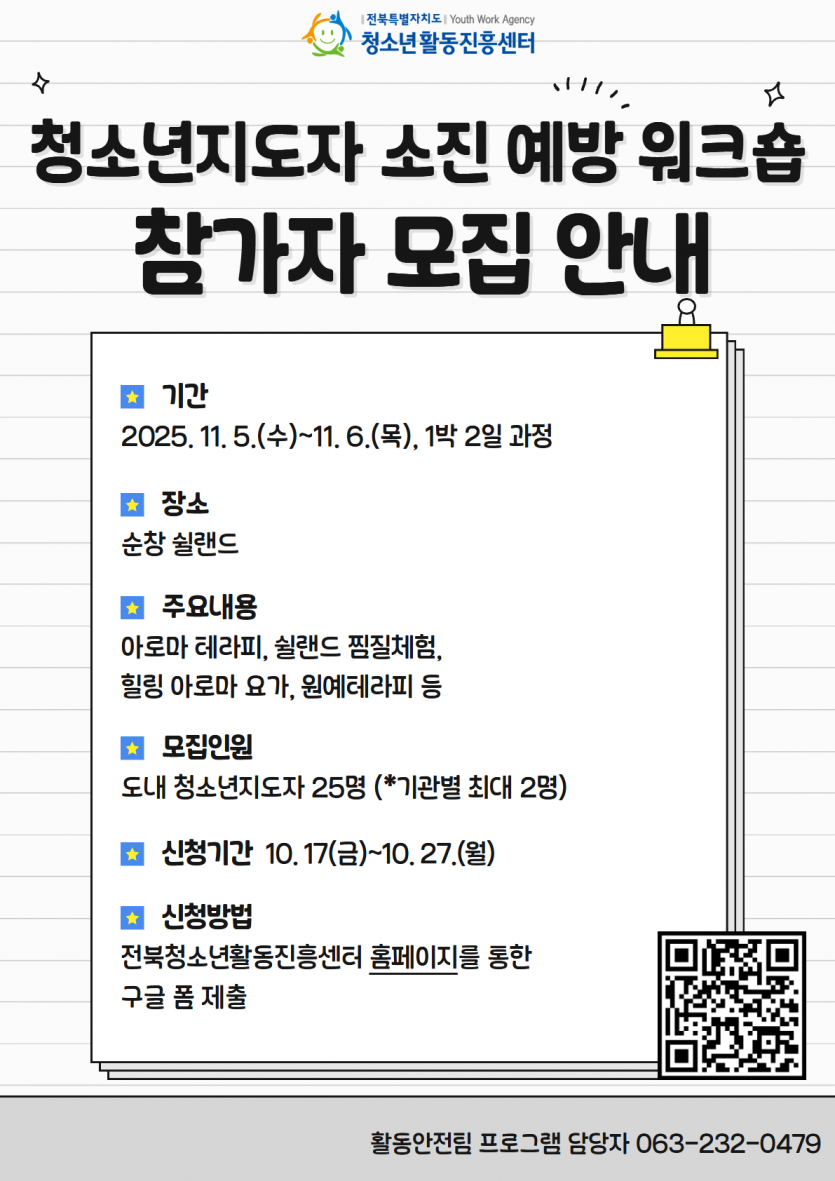 전북특별자치도 Youth Work Agency
청소년활동진흥센터

청소년지도자 소진 예방 워크숍
참가자 모집 안내

기간
2025. 11. 5.(수)~11. 6.(목), 1박 2일 과정

장소
순창 쉴랜드

주요내용
아로마 테라피, 쉴랜드 찜질체험,
힐링 아로마 요가, 원예테라피 등

모집인원
도내 청소년지도자 25명 (*기관별 최대 2명)

신청기간 10. 17(금)~10. 27.(월)

신청방법
전북청소년활동진흥센터 홈페이지를 통한
구글 폼 제출

활동안전팀 프로그램 담당자 063-232-0479